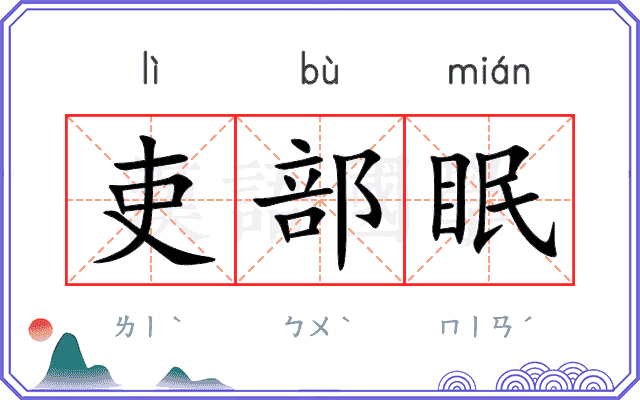 lì bù mián

吏部眠

ㄌㄧˋ ㄅㄨˋ ㄇㄧㄢˊ